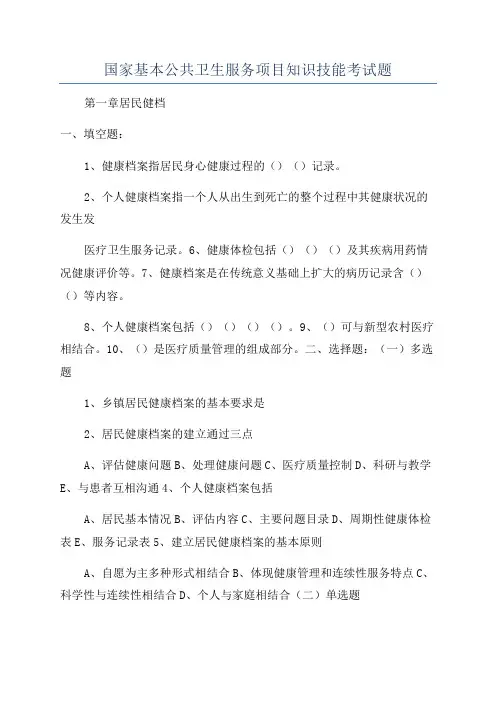 国家基本公共卫生服务项目知识技能考试题

第一章居民健档

一、填空题：

1、健康档案指居民身心健康过程的（）（）记录。

2、个人健康档案指一个人从出生到死亡的整个过程中其健康状况的发生发

医疗卫生服务记录。6、健康体检包括（）（）（）及其疾病用药情况健康评价等。7、健康档案是在传统意义基础上扩大的病历记录含（）（）等内容。

8、个人健康档案包括（）（）（）（）。9、（）可与新型农村医疗相结合。10、（）是医疗质量管理的组成部分。二、选择题：（一）多选题

1、乡镇居民健康档案的基本要求是

2、居民健康档案的建立通过三点

A、评估健康问题 B、处理健康问题 C、医疗质量控制 D、科研与教学 E、与患者互相沟通 4、个人健康档案包括

A、居民基本情况 B、评估内容 C、主要问题目录 D、周期性健康体检表 E、服务记录表 5、建立居民健康档案的基本原则

A、自愿为主多种形式相结合 B、体现健康管理和连续性服务特点 C、科学性与连续性相结合 D、个人与家庭相结合（二）单选题